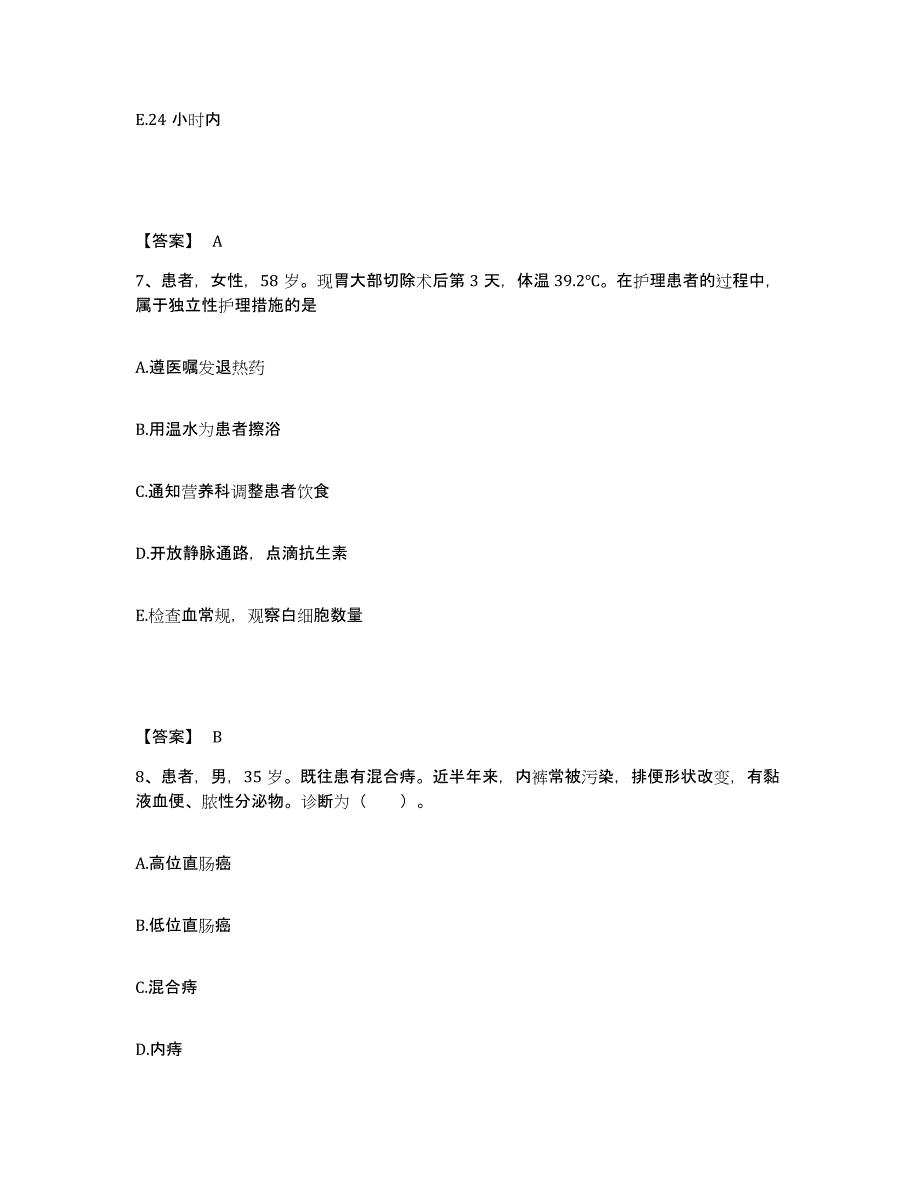 E.24 小时内

【答案】 A

7、患者，女性，58 岁。现胃大部切除术后第 3 天，体温 39.2℃。在护理患者的过程中，属于独立性护理措施的是

A.遵医嘱发退热药

B.用温水为患者擦浴

C.通知营养科调整患者饮食

D.开放静脉通路，点滴抗生素

E.检查血常规，观察白细胞数量

【答案】 B

8、患者，男，35 岁。既往患有混合痔。近半年来，内裤常被污染，排便形状改变，有黏液血便、脓性分泌物。诊断为（　　）。

A.高位直肠癌

B.低位直肠癌

C.混合痔

D.内痔